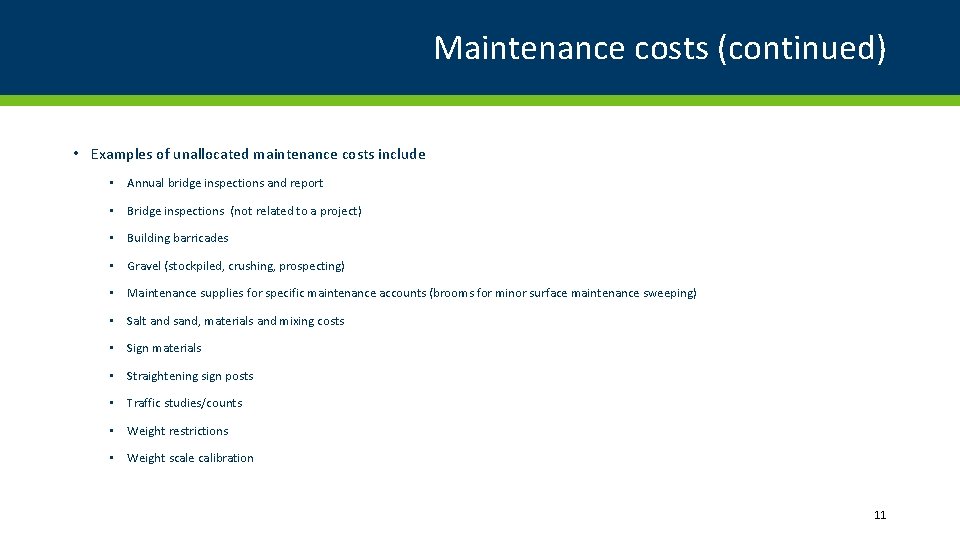 Maintenance costs (continued)

• Examples of unallocated maintenance costs include

• Annual bridge inspections and report

• Bridge inspections (not related to a project)

• Building barricades

• Gravel (stockpiled, crushing, prospecting)

• Maintenance supplies for specific maintenance accounts (brooms for minor surface maintenance sweeping)

• Salt and sand, materials and mixing costs

• Sign materials

• Straightening sign posts

• Traffic studies/counts

• Weight restrictions

• Weight scale calibration

11